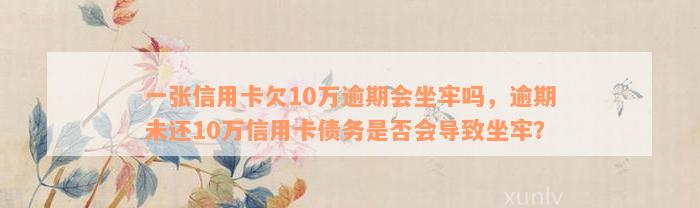 一张信用卡欠10万逾期会坐牢吗，逾期未还10万信用卡债务是否会导致坐牢?

xunlv